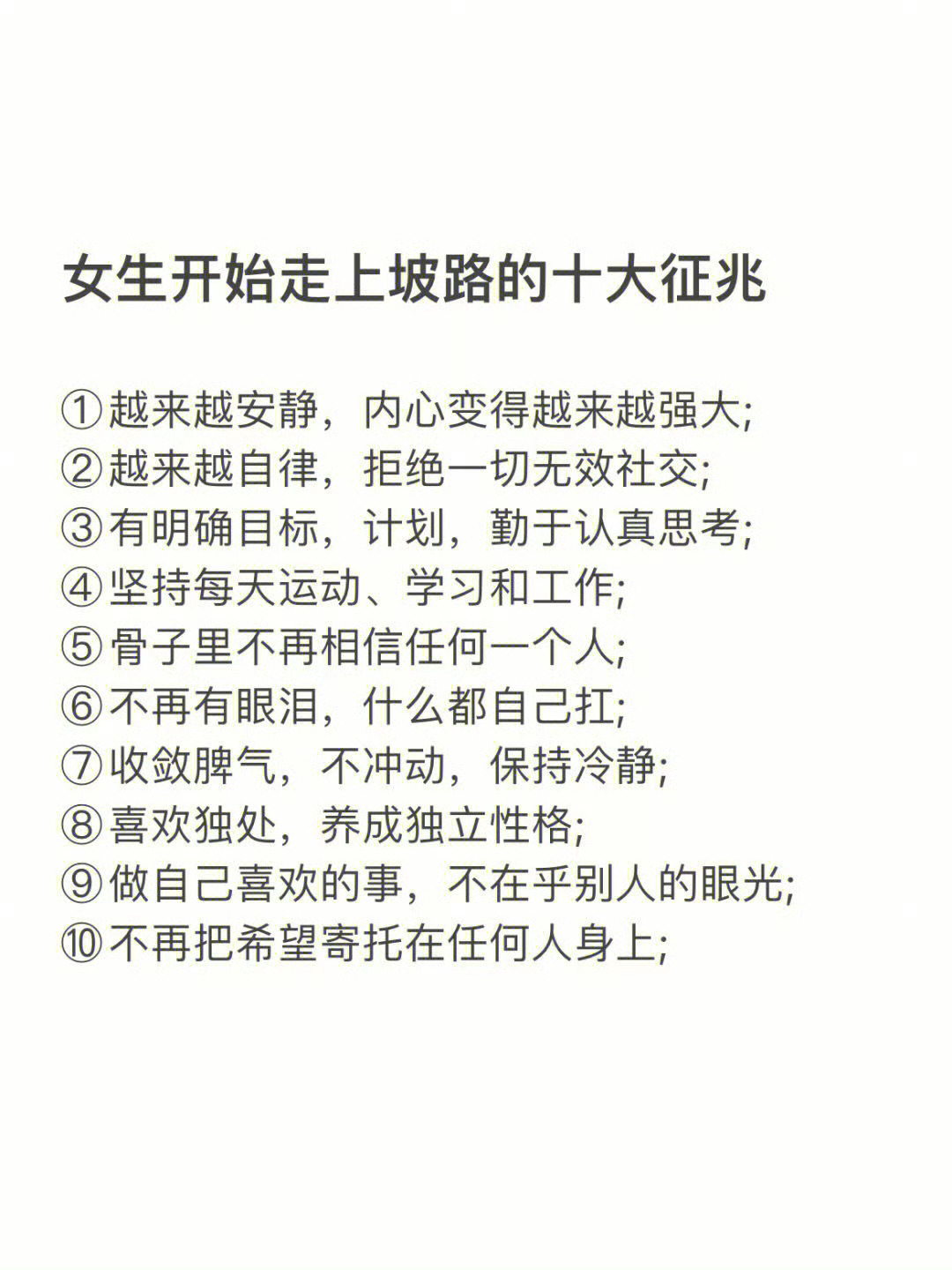 女生开始走上坡路的十大征兆

①越来越安静，内心变得越来越强大;
②越来越自律，拒绝一切无效社交;
③有明确目标，计划，勤于认真思考;
④坚持每天运动、学习和工作;
⑤骨子里不再相信任何一个人;
⑥不再有眼泪，什么都自己扛;
⑦收敛脾气，不冲动，保持冷静;
⑧喜欢独处，养成独立性格;
⑨做自己喜欢的事，不在乎别人的眼光;
⑩不再把希望寄托在任何人身上;